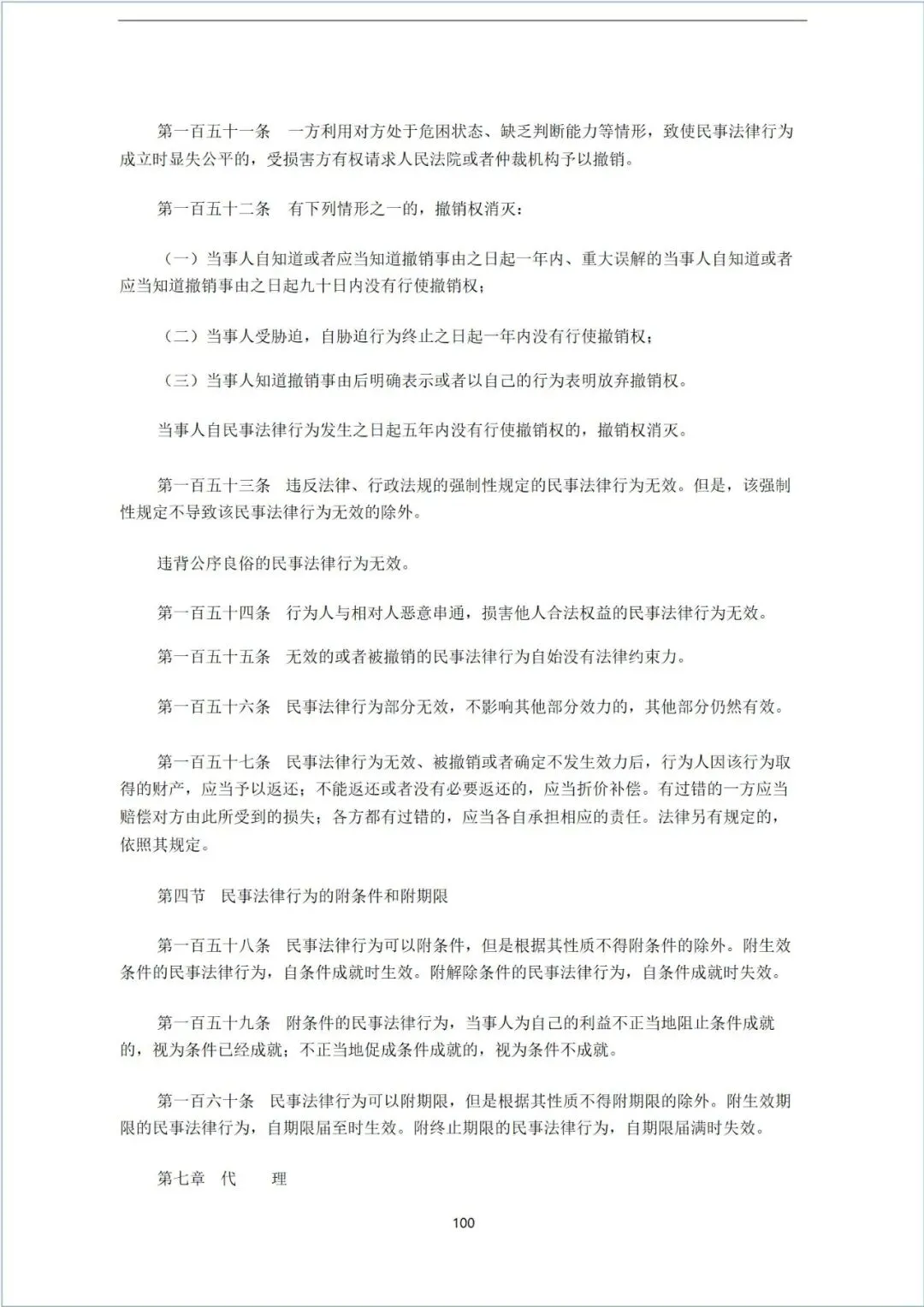 第一百五十一条　一方利用对方处于危困状态、缺乏判断能力等情形，致使民事法律行为成立时显失公平的，受损害方有权请求人民法院或者仲裁机构予以撤销。

第一百五十二条　有下列情形之一的，撤销权消灭：

（一）当事人自知道或者应当知道撤销事由之日起一年内、重大误解的当事人自知道或者应当知道撤销事由之日起九十日内没有行使撤销权；

（二）当事人受胁迫，自胁迫行为终止之日起一年内没有行使撤销权；

（三）当事人知道撤销事由后明确表示或者以自己的行为表明放弃撤销权。

当事人自民事法律行为发生之日起五年内没有行使撤销权的，撤销权消灭。

第一百五十三条　违反法律、行政法规的强制性规定的民事法律行为无效。但是，该强制性规定不导致该民事法律行为无效的除外。

违背公序良俗的民事法律行为无效。

第一百五十四条　行为人与相对人恶意串通，损害他人合法权益的民事法律行为无效。

第一百五十五条　无效的或者被撤销的民事法律行为自始没有法律约束力。

第一百五十六条　民事法律行为部分无效，不影响其他部分效力的，其他部分仍然有效。

第一百五十七条　民事法律行为无效、被撤销或者确定不发生效力后，行为人因该行为取得的财产，应当予以返还；不能返还或者没有必要返还的，应当折价补偿。有过错的一方应当赔偿对方由此所受到的损失；各方都有过错的，应当各自承担相应的责任。法律另有规定的，依照其规定。

第四节　民事法律行为的附条件和附期限

第一百五十八条　民事法律行为可以附条件，但是根据其性质不得附条件的除外。附生效条件的民事法律行为，自条件成就时生效。附解除条件的民事法律行为，自条件成就时失效。

第一百五十九条　附条件的民事法律行为，当事人为自己的利益不正当地阻止条件成就的，视为条件已经成就；不正当地促成条件成就的，视为条件不成就。

第一百六十条　民事法律行为可以附期限，但是根据其性质不得附期限的除外。附生效期限的民事法律行为，自期限届至时生效。附终止期限的民事法律行为，自期限届满时失效。

第七章　代　　理

100